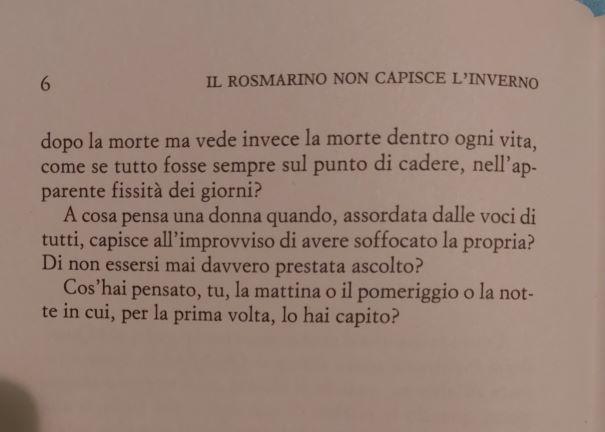 6 IL ROSMARINO NON CAPISCE L'INVERNO

dopo la morte ma vede invece la morte dentro ogni vita, come se tutto fosse sempre sul punto di cadere, nell'apparente fissità dei giorni?

A cosa pensa una donna quando, assordata dalle voci di tutti, capisce all'improvviso di avere soffocato la propria? Di non essersi mai davvero prestata ascolto?

Cos'hai pensato, tu, la mattina o il pomeriggio o la notte in cui, per la prima volta, lo hai capito?